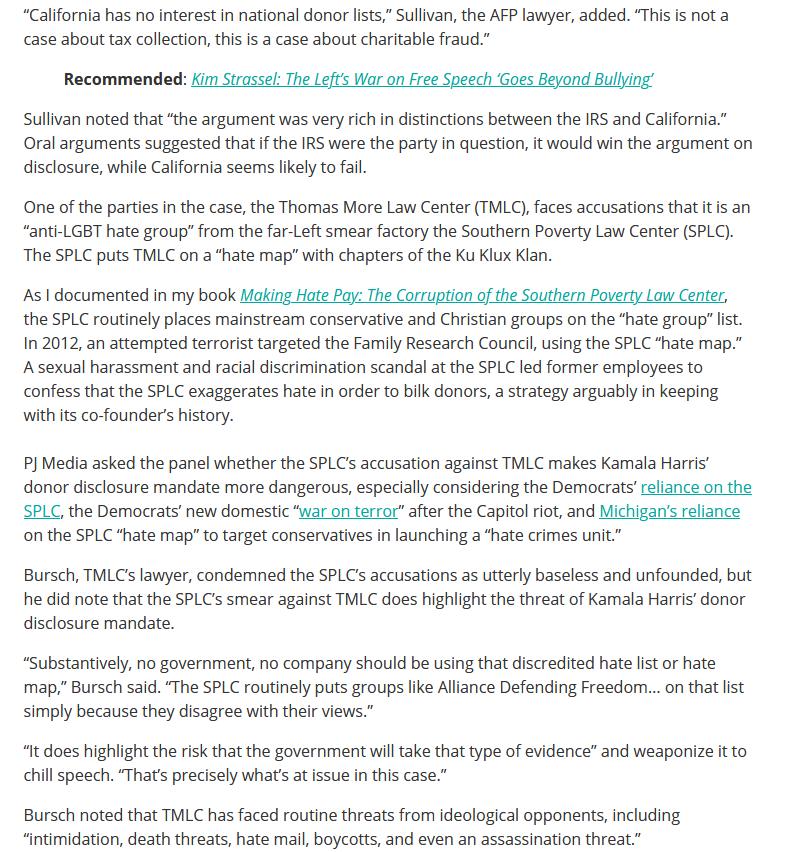 “California has no interest in national donor lists,” Sullivan, the AFP lawyer, added. “This is not a case about tax collection, this is a case about charitable fraud.”

Recommended: Kim Strassel: The Left’s War on Free Speech ‘Goes Beyond Bullying’

Sullivan noted that “the argument was very rich in distinctions between the IRS and California.” Oral arguments suggested that if the IRS were the party in question, it would win the argument on disclosure, while California seems likely to fail.

One of the parties in the case, the Thomas More Law Center (TMLC), faces accusations that it is an “anti-LGBT hate group” from the far-Left smear factory the Southern Poverty Law Center (SPLC). The SPLC puts TMLC on a “hate map” with chapters of the Ku Klux Klan.

As I documented in my book Making Hate Pay: The Corruption of the Southern Poverty Law Center, the SPLC routinely places mainstream conservative and Christian groups on the “hate group” list. In 2012, an attempted terrorist targeted the Family Research Council, using the SPLC “hate map.” A sexual harassment and racial discrimination scandal at the SPLC led former employees to confess that the SPLC exaggerates hate in order to bilk donors, a strategy arguably in keeping with its co-founder’s history.

PJ Media asked the panel whether the SPLC’s accusation against TMLC makes Kamala Harris’ donor disclosure mandate more dangerous, especially considering the Democrats’ reliance on the SPLC, the Democrats’ new domestic “war on terror” after the Capitol riot, and Michigan’s reliance on the SPLC “hate map” to target conservatives in launching a “hate crimes unit.”

Bursch, TMLC’s lawyer, condemned the SPLC’s accusations as utterly baseless and unfounded, but he did note that the SPLC’s smear against TMLC does highlight the threat of Kamala Harris’ donor disclosure mandate.

“Substantively, no government, no company should be using that discredited hate list or hate map,” Bursch said. “The SPLC routinely puts groups like Alliance Defending Freedom… on that list simply because they disagree with their views.”

“It does highlight the risk that the government will take that type of evidence” and weaponize it to chill speech. “That’s precisely what’s at issue in this case.”

Bursch noted that TMLC has faced routine threats from ideological opponents, including “intimidation, death threats, hate mail, boycotts, and even an assassination threat.”